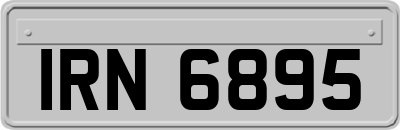 IRN 6895